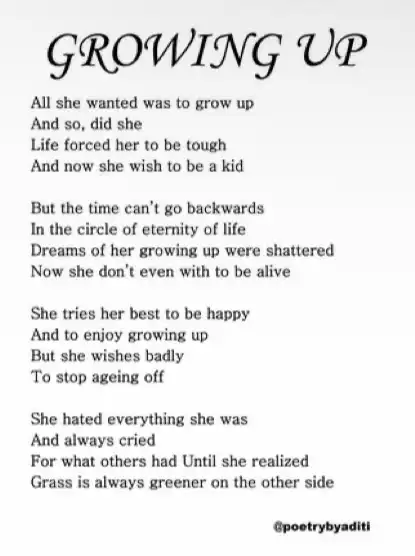 GROWING UP

All she wanted was to grow up
And so, did she
Life forced her to be tough
And now she wish to be a kid

But the time can't go backwards
In the circle of eternity of life
Dreams of her growing up were shattered
Now she don't even with to be alive

She tries her best to be happy
And to enjoy growing up
But she wishes badly
To stop ageing off

She hated everything she was
And always cried
For what others had Until she realized
Grass is always greener on the other side

@poetrybyaditi